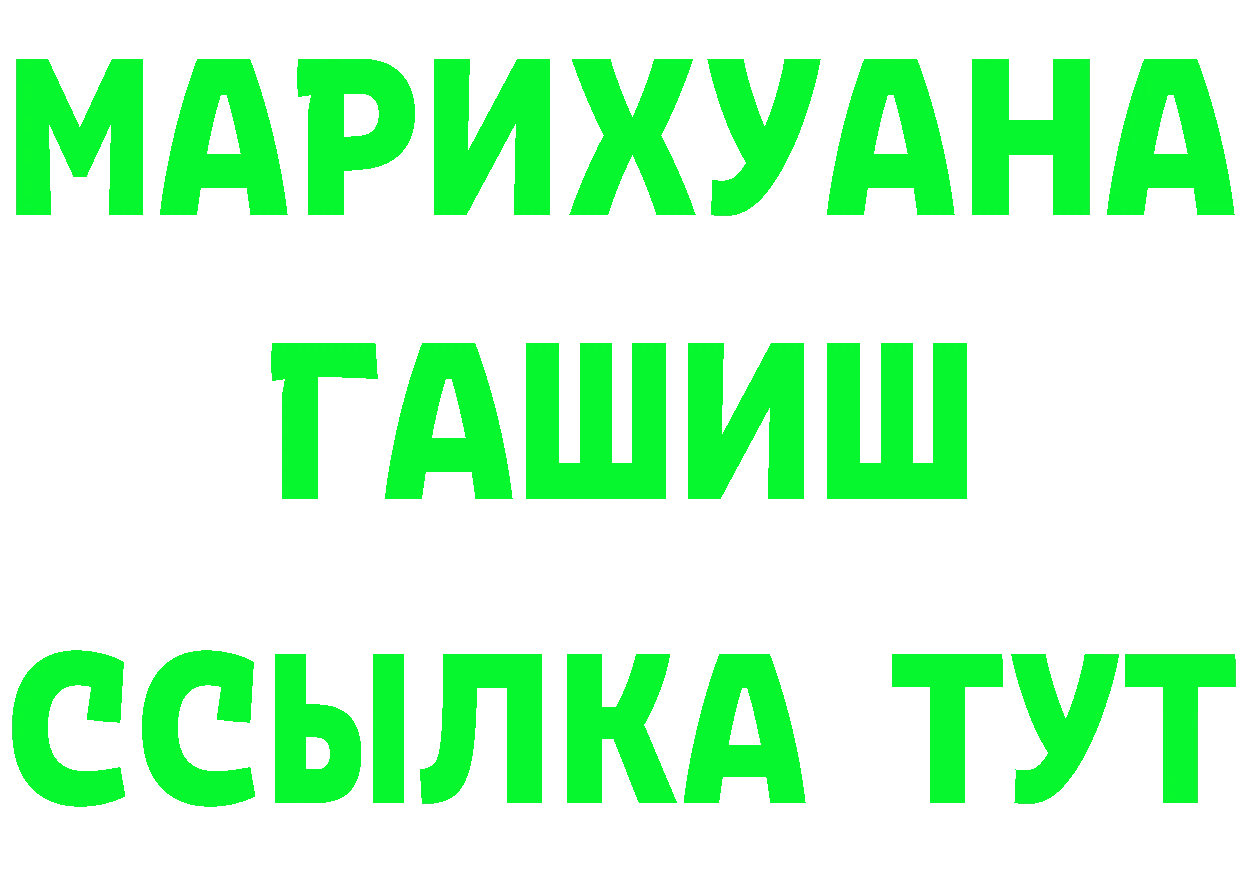 МАРИХУАНА
ГАШИШ
ССЫЛКА ТУТ